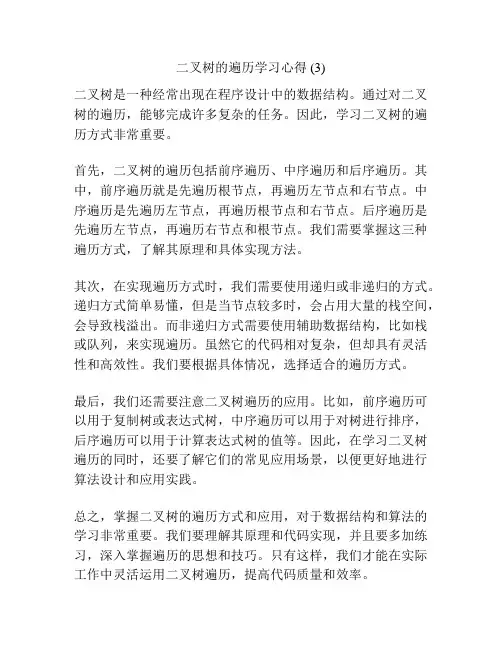 二叉树的遍历学习心得 (3)

二叉树是一种经常出现在程序设计中的数据结构。通过对二叉树的遍历，能够完成许多复杂的任务。因此，学习二叉树的遍历方式非常重要。

首先，二叉树的遍历包括前序遍历、中序遍历和后序遍历。其中，前序遍历就是先遍历根节点，再遍历左节点和右节点。中序遍历是先遍历左节点，再遍历根节点和右节点。后序遍历是先遍历左节点，再遍历右节点和根节点。我们需要掌握这三种遍历方式，了解其原理和具体实现方法。

其次，在实现遍历方式时，我们需要使用递归或非递归的方式。递归方式简单易懂，但是当节点较多时，会占用大量的栈空间，会导致栈溢出。而非递归方式需要使用辅助数据结构，比如栈或队列，来实现遍历。虽然它的代码相对复杂，但却具有灵活性和高效性。我们要根据具体情况，选择适合的遍历方式。

最后，我们还需要注意二叉树遍历的应用。比如，前序遍历可以用于复制树或表达式树，中序遍历可以用于对树进行排序，后序遍历可以用于计算表达式树的值等。因此，在学习二叉树遍历的同时，还要了解它们的常见应用场景，以便更好地进行算法设计和应用实践。

总之，掌握二叉树的遍历方式和应用，对于数据结构和算法的学习非常重要。我们要理解其原理和代码实现，并且要多加练习，深入掌握遍历的思想和技巧。只有这样，我们才能在实际工作中灵活运用二叉树遍历，提高代码质量和效率。